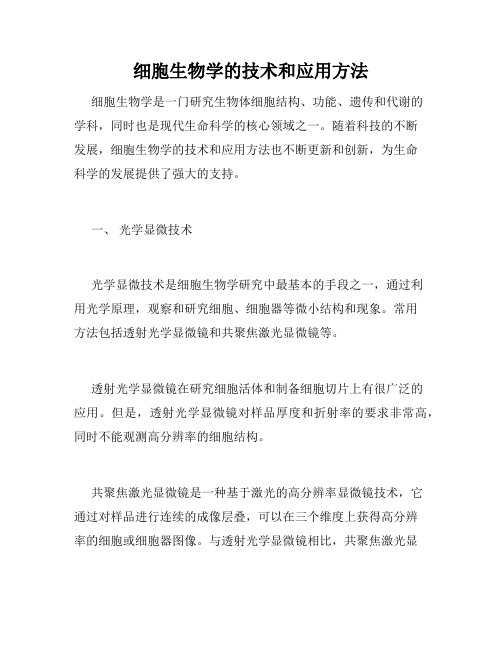 细胞生物学的技术和应用方法

细胞生物学是一门研究生物体细胞结构、功能、遗传和代谢的学科，同时也是现代生命科学的核心领域之一。随着科技的不断发展，细胞生物学的技术和应用方法也不断更新和创新，为生命科学的发展提供了强大的支持。

一、 光学显微技术

光学显微技术是细胞生物学研究中最基本的手段之一，通过利用光学原理，观察和研究细胞、细胞器等微小结构和现象。常用方法包括透射光学显微镜和共聚焦激光显微镜等。

透射光学显微镜在研究细胞活体和制备细胞切片上有很广泛的应用。但是，透射光学显微镜对样品厚度和折射率的要求非常高，同时不能观测高分辨率的细胞结构。

共聚焦激光显微镜是一种基于激光的高分辨率显微镜技术，它通过对样品进行连续的成像层叠，可以在三个维度上获得高分辨率的细胞或细胞器图像。与透射光学显微镜相比，共聚焦激光显